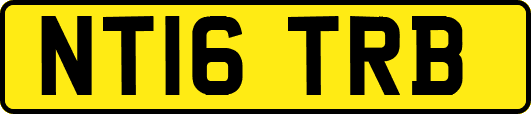 NT16 TRB